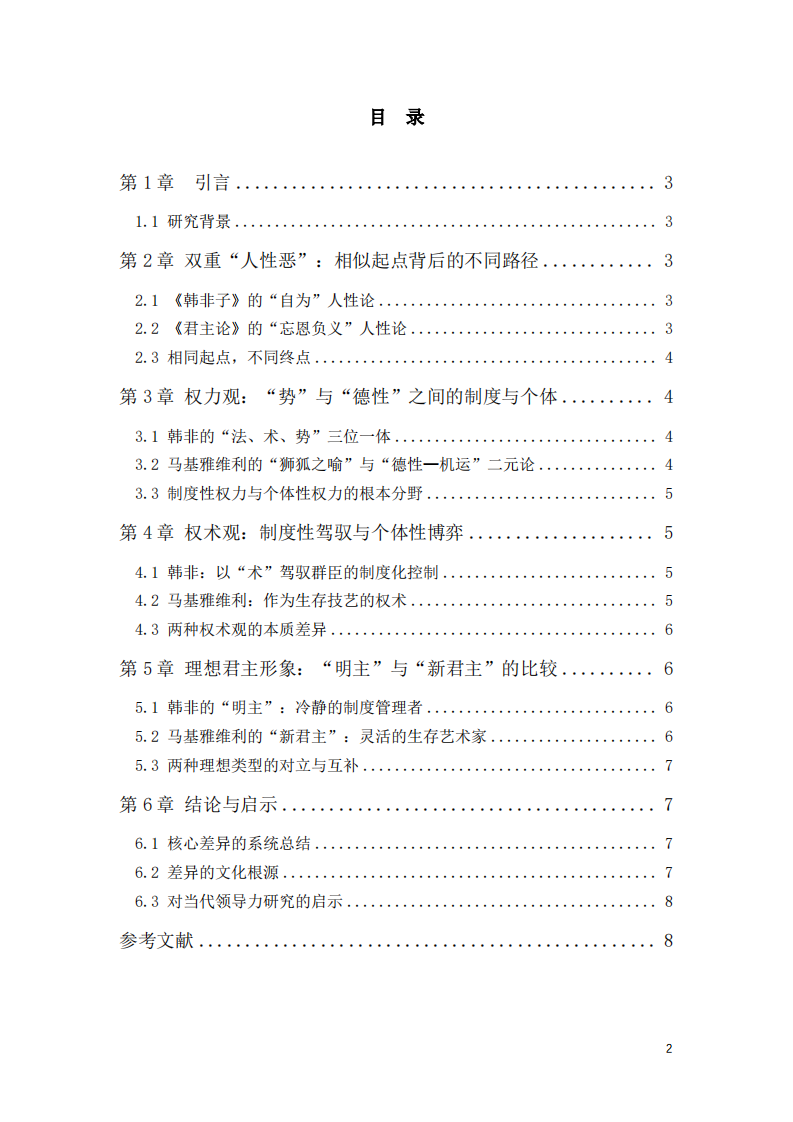 目 录

第1章 引言 3

1.1 研究背景 3

第2章 双重“人性恶”：相似起点背后的不同路径 3

2.1 《韩非子》的“自为”人性论 3

2.2 《君主论》的“忘恩负义”人性论 3

2.3 相同起点，不同终点 4

第3章 权力观：“势”与“德性”之间的制度与个体 4

3.1 韩非的“法、术、势”三位一体 4

3.2 马基雅维利的“狮狐之喻”与“德性—机运”二元论 4

3.3 制度性权力与个体性权力的根本分野 5

第4章 权术观：制度性驾驭与个体性博弈 5

4.1 韩非：以“术”驾驭群臣的制度化控制 5

4.2 马基雅维利：作为生存技艺的权术 5

4.3 两种权术观的本质差异 6

第5章 理想君主形象：“明主”与“新君主”的比较 6

5.1 韩非的“明主”：冷静的制度管理者 6

5.2 马基雅维利的“新君主”：灵活的生存艺术家 6

5.3 两种理想类型的对立与互补 7

第6章 结论与启示 7

6.1 核心差异的系统总结 7

6.2 差异的文化根源 7

6.3 对当代领导力研究的启示 8

参考文献 8

2